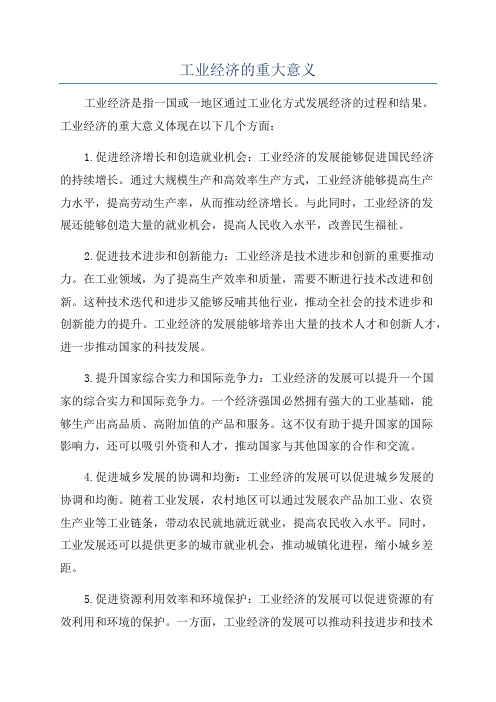 工业经济的重大意义

工业经济是指一国或一地区通过工业化方式发展经济的过程和结果。工业经济的重大意义体现在以下几个方面：

1.促进经济增长和创造就业机会：工业经济的发展能够促进国民经济的持续增长。通过大规模生产和高效率生产方式，工业经济能够提高生产力水平，提高劳动生产率，从而推动经济增长。与此同时，工业经济的发展还能够创造大量的就业机会，提高人民收入水平，改善民生福祉。

2.促进技术进步和创新能力：工业经济是技术进步和创新的重要推动力。在工业领域，为了提高生产效率和质量，需要不断进行技术改进和创新。这种技术迭代和进步又能够反哺其他行业，推动全社会的技术进步和创新能力的提升。工业经济的发展能够培养出大量的技术人才和创新人才，进一步推动国家的科技发展。

3.提升国家综合实力和国际竞争力：工业经济的发展可以提升一个国家的综合实力和国际竞争力。一个经济强国必然拥有强大的工业基础，能够生产出高品质、高附加值的产品和服务。这不仅有助于提升国家的国际影响力，还可以吸引外资和人才，推动国家与其他国家的合作和交流。

4.促进城乡发展的协调和均衡：工业经济的发展可以促进城乡发展的协调和均衡。随着工业发展，农村地区可以通过发展农产品加工业、农资生产业等工业链条，带动农民就地就近就业，提高农民收入水平。同时，工业发展还可以提供更多的城市就业机会，推动城镇化进程，缩小城乡差距。

5.促进资源利用效率和环境保护：工业经济的发展可以促进资源的有效利用和环境的保护。一方面，工业经济的发展可以推动科技进步和技术